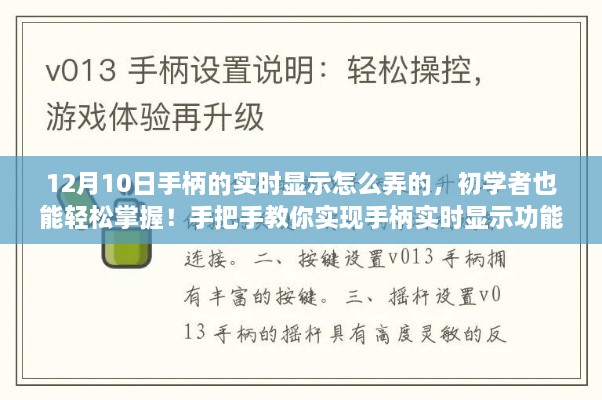 v013 手柄设置说明：轻松操控，游戏体验再升级

12月10日手柄的实时显示怎么弄的，初学者也能轻松掌握！手把手教你实现手柄实时显示功能

连接。二、按键设置v013 手柄拥有丰富的按键。三、摇杆设置v013 手柄的摇杆具有高度灵敏的反